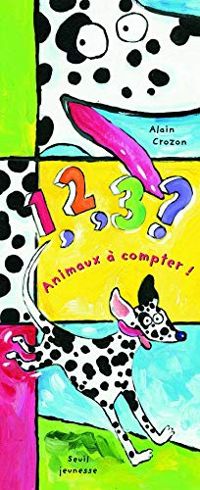 Alain Crozon

1, 2, 3 ?

Animaux à compter !

Seuil jeunesse